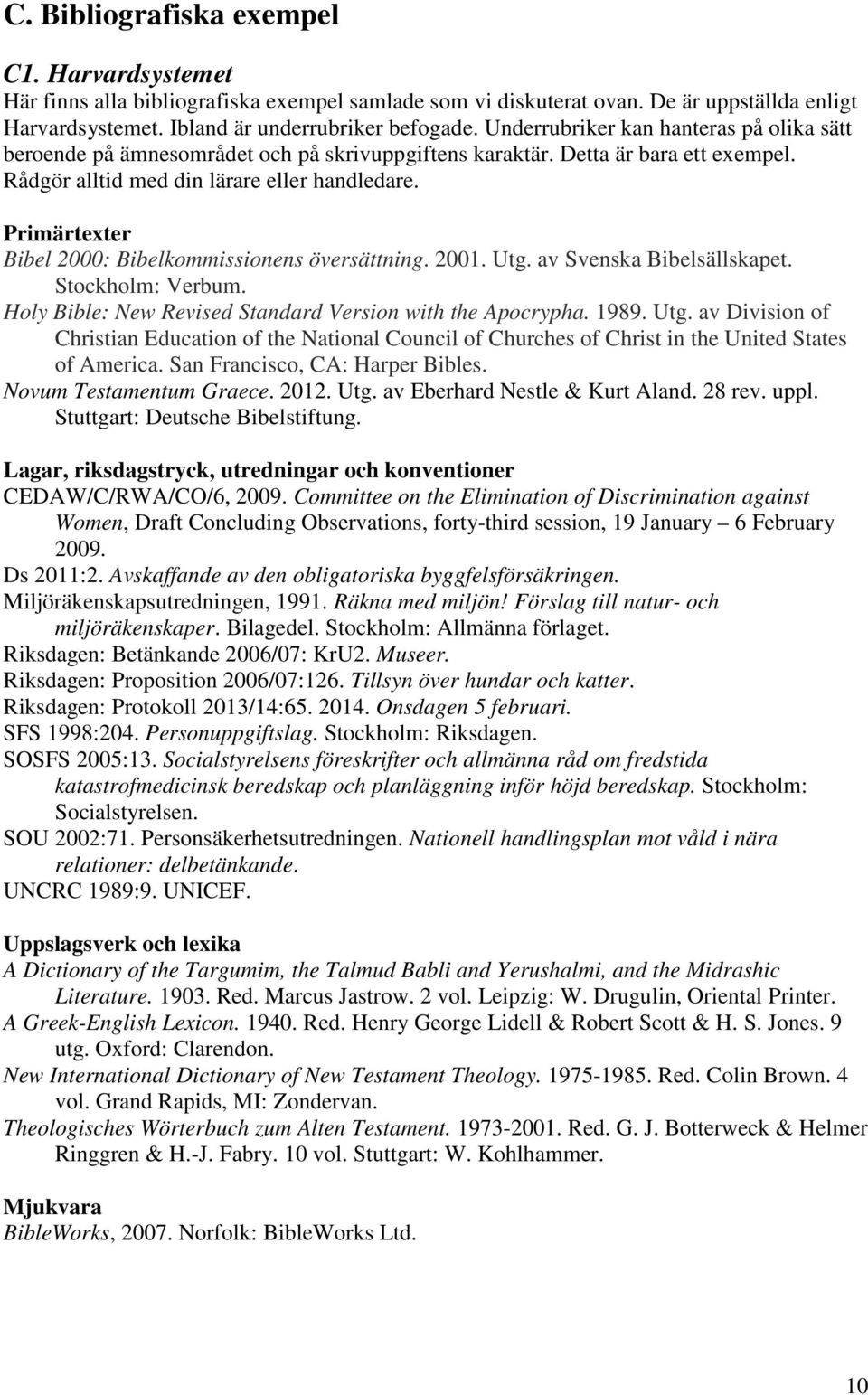 C. Bibliografiska exempel

C1. Harvardsystemet

Här finns alla bibliografiska exempel samlade som vi diskuterat ovan. De är uppställda enligt Harvardsystemet. Ibland är underrubriker befogade. Underrubriker kan hanteras på olika sätt beroende på ämnesområdet och på skrivuppgiftens karaktär. Detta är bara ett exempel. Rådgör alltid med din lärare eller handledare.

Primärtexter

Bibel 2000: Bibelkommissionens översättning. 2001. Utg. av Svenska Bibelsällskapet. Stockholm: Verbum.
Holy Bible: New Revised Standard Version with the Apocrypha. 1989. Utg. av Division of Christian Education of the National Council of Churches of Christ in the United States of America. San Francisco, CA: Harper Bibles.
Novum Testamentum Graece. 2012. Utg. av Eberhard Nestle & Kurt Aland. 28 rev. uppl. Stuttgart: Deutsche Bibelstiftung.

Lagar, riksdagstryck, utredningar och konventioner

CEDAW/C/RWA/CO/6, 2009. Committee on the Elimination of Discrimination against Women, Draft Concluding Observations, forty-third session, 19 January – 6 February 2009.
Ds 2011:2. Avskaffande av den obligatoriska byggfelsförsäkringen.
Miljöräkenskapsutredningen, 1991. Räkna med miljön! Förslag till natur- och miljöräkenskaper. Bilagedel. Stockholm: Allmänna förlaget.
Riksdagen: Betänkande 2006/07: KrU2. Museer.
Riksdagen: Proposition 2006/07:126. Tillsyn över hundar och katter.
Riksdagen: Protokoll 2013/14:65. 2014. Onsdagen 5 februari.
SFS 1998:204. Personuppgiftslag. Stockholm: Riksdagen.
SOSFS 2005:13. Socialstyrelsens föreskrifter och allmänna råd om fredstida katastrofmedicinsk beredskap och planläggning inför höjd beredskap. Stockholm: Socialstyrelsen.
SOU 2002:71. Personsäkerhetsutredningen. Nationell handlingsplan mot våld i nära relationer: delbetänkande.
UNCRC 1989:9. UNICEF.

Uppslagsverk och lexika

A Dictionary of the Targumim, the Talmud Babli and Yerushalmi, and the Midrashic Literature. 1903. Red. Marcus Jastrow. 2 vol. Leipzig: W. Drugulin, Oriental Printer.
A Greek-English Lexicon. 1940. Red. Henry George Lidell & Robert Scott & H. S. Jones. 9 utg. Oxford: Clarendon.
New International Dictionary of New Testament Theology. 1975-1985. Red. Colin Brown. 4 vol. Grand Rapids, MI: Zondervan.
Theologisches Wörterbuch zum Alten Testament. 1973-2001. Red. G. J. Botterweck & Helmer Ringgren & H.-J. Fabry. 10 vol. Stuttgart: W. Kohlhammer.

Mjukvara

BibleWorks, 2007. Norfolk: BibleWorks Ltd.

10